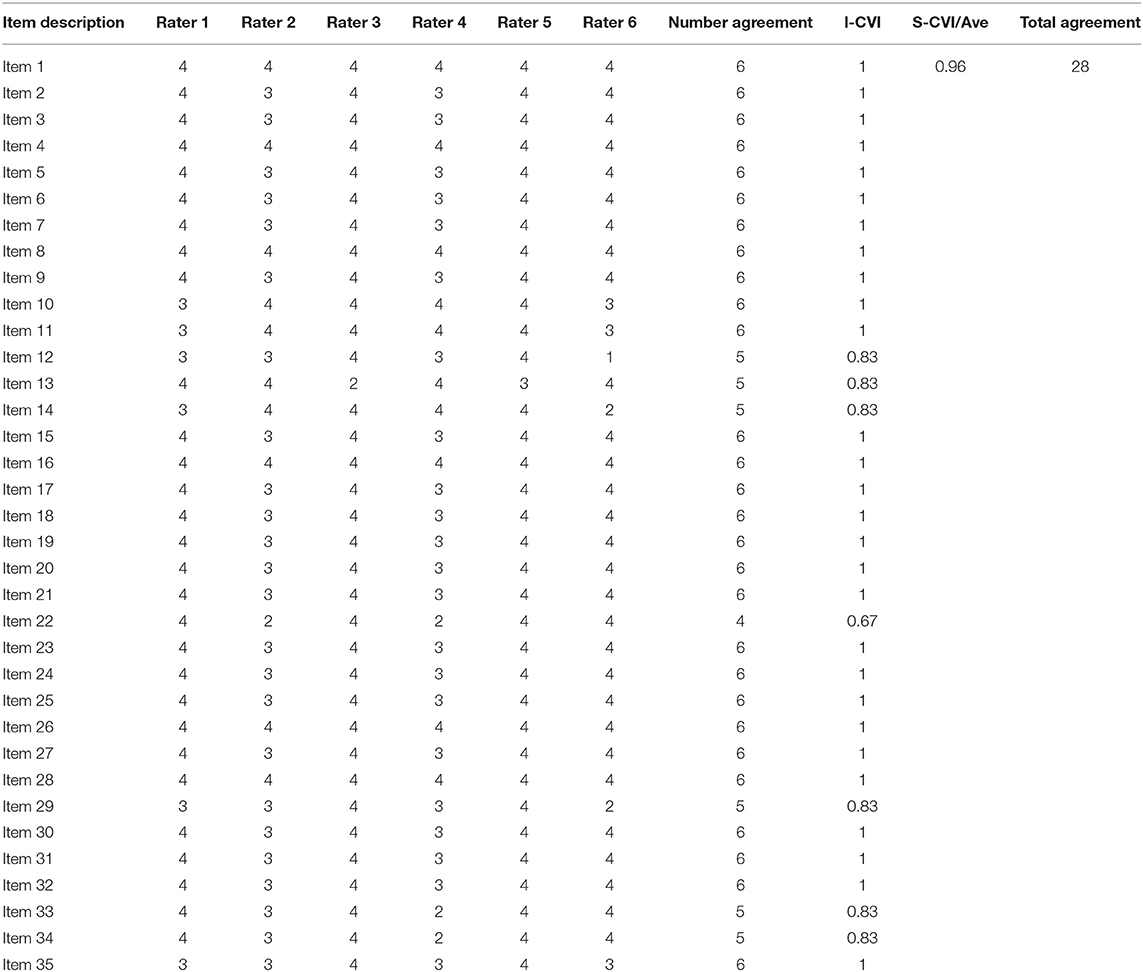 | Item description | Rater 1 | Rater 2 | Rater 3 | Rater 4 | Rater 5 | Rater 6 | Number agreement | I-CVI | S-CVI/Ave | Total agreement |
|---|---|---|---|---|---|---|---|---|---|---|
| Item 1 | 4 | 4 | 4 | 4 | 4 | 4 | 6 | 1 | 0.96 | 28 |
| Item 2 | 4 | 3 | 4 | 3 | 4 | 4 | 6 | 1 | | |
| Item 3 | 4 | 3 | 4 | 3 | 4 | 4 | 6 | 1 | | |
| Item 4 | 4 | 4 | 4 | 4 | 4 | 4 | 6 | 1 | | |
| Item 5 | 4 | 3 | 4 | 3 | 4 | 4 | 6 | 1 | | |
| Item 6 | 4 | 3 | 4 | 3 | 4 | 4 | 6 | 1 | | |
| Item 7 | 4 | 3 | 4 | 3 | 4 | 4 | 6 | 1 | | |
| Item 8 | 4 | 4 | 4 | 4 | 4 | 4 | 6 | 1 | | |
| Item 9 | 4 | 3 | 4 | 3 | 4 | 4 | 6 | 1 | | |
| Item 10 | 3 | 4 | 4 | 4 | 4 | 3 | 6 | 1 | | |
| Item 11 | 3 | 4 | 4 | 4 | 4 | 3 | 6 | 1 | | |
| Item 12 | 3 | 3 | 4 | 3 | 4 | 1 | 5 | 0.83 | | |
| Item 13 | 4 | 4 | 2 | 4 | 3 | 4 | 5 | 0.83 | | |
| Item 14 | 3 | 4 | 4 | 4 | 4 | 2 | 5 | 0.83 | | |
| Item 15 | 4 | 3 | 4 | 3 | 4 | 4 | 6 | 1 | | |
| Item 16 | 4 | 4 | 4 | 4 | 4 | 4 | 6 | 1 | | |
| Item 17 | 4 | 3 | 4 | 3 | 4 | 4 | 6 | 1 | | |
| Item 18 | 4 | 3 | 4 | 3 | 4 | 4 | 6 | 1 | | |
| Item 19 | 4 | 3 | 4 | 3 | 4 | 4 | 6 | 1 | | |
| Item 20 | 4 | 3 | 4 | 3 | 4 | 4 | 6 | 1 | | |
| Item 21 | 4 | 3 | 4 | 3 | 4 | 4 | 6 | 1 | | |
| Item 22 | 4 | 2 | 4 | 2 | 4 | 4 | 4 | 0.67 | | |
| Item 23 | 4 | 3 | 4 | 3 | 4 | 4 | 6 | 1 | | |
| Item 24 | 4 | 3 | 4 | 3 | 4 | 4 | 6 | 1 | | |
| Item 25 | 4 | 3 | 4 | 3 | 4 | 4 | 6 | 1 | | |
| Item 26 | 4 | 4 | 4 | 4 | 4 | 4 | 6 | 1 | | |
| Item 27 | 4 | 3 | 4 | 3 | 4 | 4 | 6 | 1 | | |
| Item 28 | 4 | 4 | 4 | 4 | 4 | 4 | 6 | 1 | | |
| Item 29 | 3 | 3 | 4 | 3 | 4 | 2 | 5 | 0.83 | | |
| Item 30 | 4 | 3 | 4 | 3 | 4 | 4 | 6 | 1 | | |
| Item 31 | 4 | 3 | 4 | 3 | 4 | 4 | 6 | 1 | | |
| Item 32 | 4 | 3 | 4 | 3 | 4 | 4 | 6 | 1 | | |
| Item 33 | 4 | 3 | 4 | 2 | 4 | 4 | 5 | 0.83 | | |
| Item 34 | 4 | 3 | 4 | 2 | 4 | 4 | 5 | 0.83 | | |
| Item 35 | 3 | 3 | 4 | 3 | 4 | 3 | 6 | 1 | | |